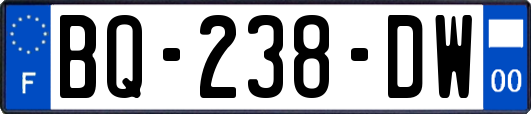 F
BQ-238-DW
00